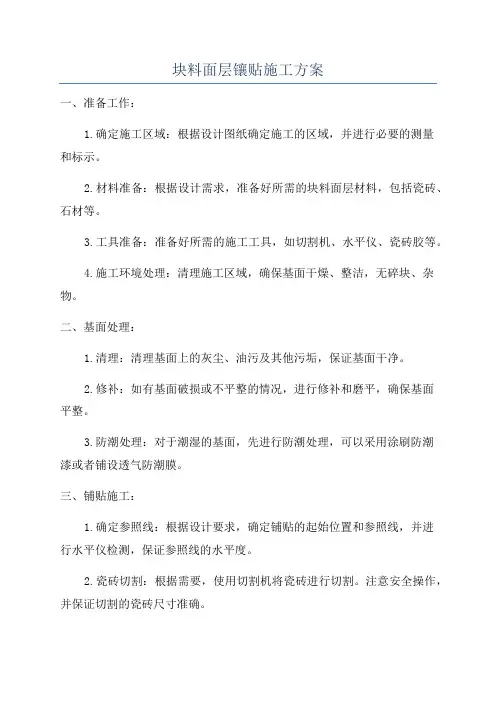 块料面层镶贴施工方案

一、准备工作：

1.确定施工区域：根据设计图纸确定施工的区域，并进行必要的测量和标示。

2.材料准备：根据设计需求，准备好所需的块料面层材料，包括瓷砖、石材等。

3.工具准备：准备好所需的施工工具，如切割机、水平仪、瓷砖胶等。

4.施工环境处理：清理施工区域，确保基面干燥、整洁，无碎块、杂物。

二、基面处理：

1.清理：清理基面上的灰尘、油污及其他污垢，保证基面干净。

2.修补：如有基面破损或不平整的情况，进行修补和磨平，确保基面平整。

3.防潮处理：对于潮湿的基面，先进行防潮处理，可以采用涂刷防潮漆或者铺设透气防潮膜。

三、铺贴施工：

1.确定参照线：根据设计要求，确定铺贴的起始位置和参照线，并进行水平仪检测，保证参照线的水平度。

2.瓷砖切割：根据需要，使用切割机将瓷砖进行切割。注意安全操作，并保证切割的瓷砖尺寸准确。